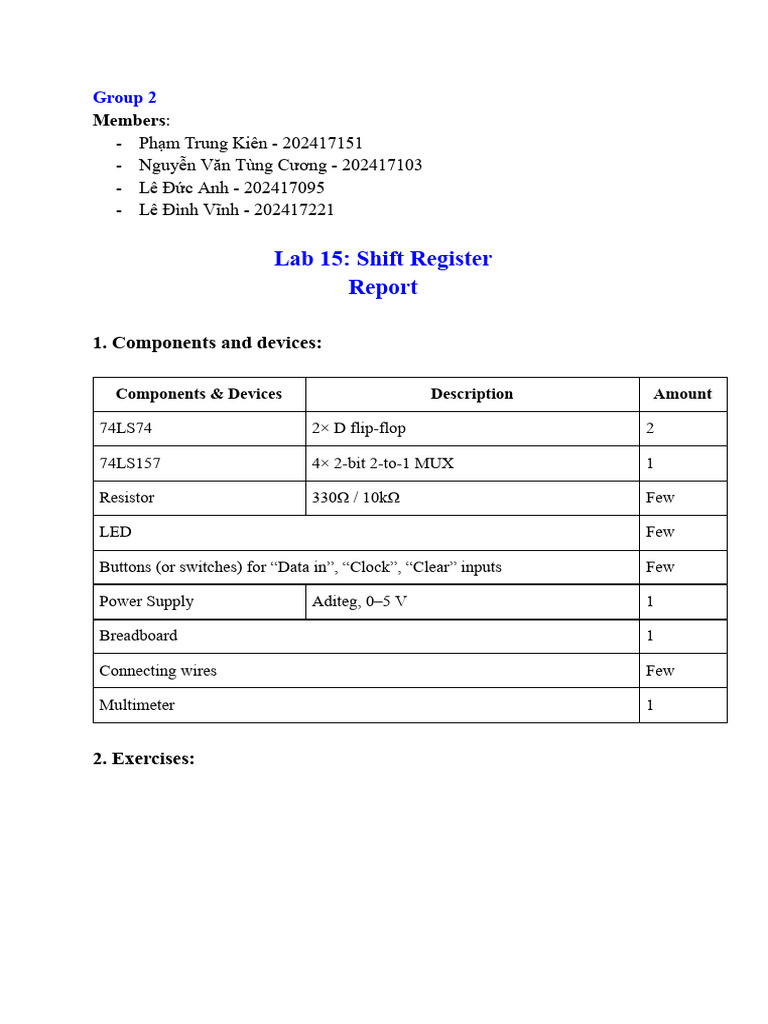 Group 2
Members:
- Phạm Trung Kiên - 202417151
- Nguyễn Văn Tùng Cương - 202417103
- Lê Đức Anh - 202417095
- Lê Đình Vĩnh - 202417221

Lab 15: Shift Register
Report

1. Components and devices:

| Components & Devices | Description | Amount |
|---|---|---|
| 74LS74 | 2× D flip-flop | 2 |
| 74LS157 | 4× 2-bit 2-to-1 MUX | 1 |
| Resistor | 330Ω / 10kΩ | Few |
| LED | | Few |
| Buttons (or switches) for “Data in”, “Clock”, “Clear” inputs | | Few |
| Power Supply | Aditeg, 0–5 V | 1 |
| Breadboard | | 1 |
| Connecting wires | | Few |
| Multimeter | | 1 |

2. Exercises: